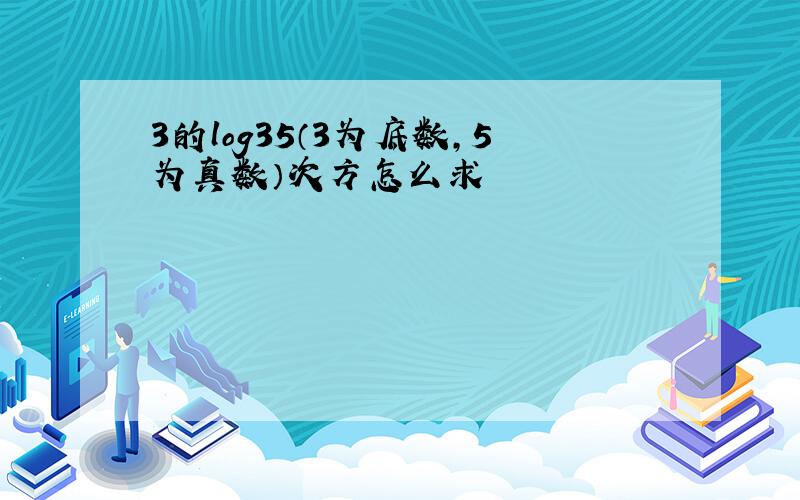 3的log35（3为底数，5为真数）次方怎么求

E-LEARNING